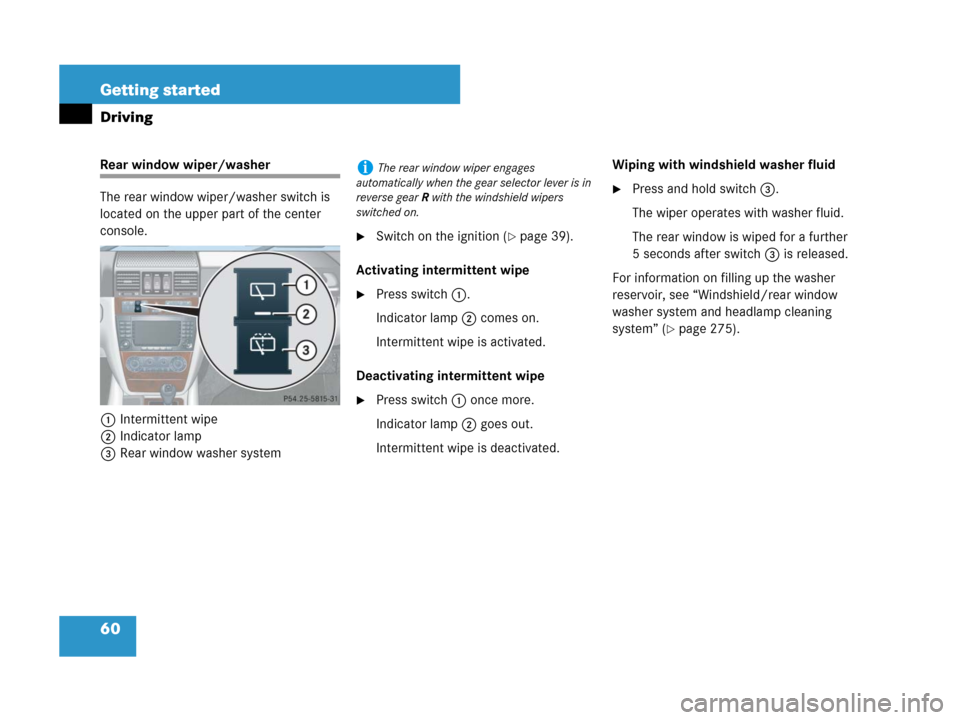 Getting started

Driving

Rear window wiper/washer

The rear window wiper/washer switch is located on the upper part of the center console.

1
2
3
P54.25-5815-31

1 Intermittent wipe
2 Indicator lamp
3 Rear window washer system

i The rear window wiper engages automatically when the gear selector lever is in reverse gear R with the windshield wipers switched on.

▶ Switch on the ignition (▷ page 39).

Activating intermittent wipe

▶ Press switch 1.

Indicator lamp 2 comes on.

Intermittent wipe is activated.

Deactivating intermittent wipe

▶ Press switch 1 once more.

Indicator lamp 2 goes out.

Intermittent wipe is deactivated.

Wiping with windshield washer fluid

▶ Press and hold switch 3.

The wiper operates with washer fluid.

The rear window is wiped for a further 5 seconds after switch 3 is released.

For information on filling up the washer reservoir, see “Windshield/rear window washer system and headlamp cleaning system” (▷ page 275).

60

carmanualsonline.info